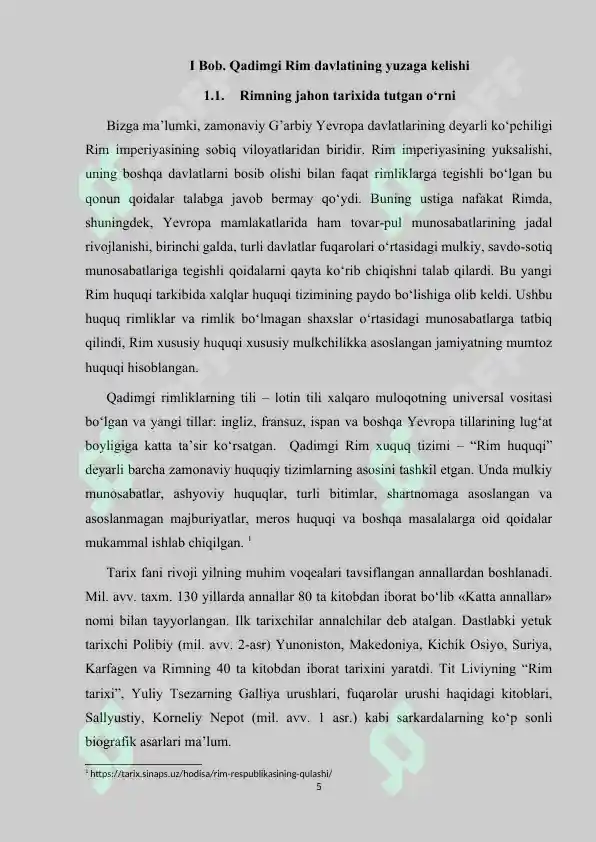 I Bob. Qadimgi Rim davlatining yuzaga kelishi

1.1. Rimning jahon tarixida tutgan o‘rni

Bizga ma’lumki, zamonaviy G’arbiy Yevropa davlatlarining deyarli ko‘pchiligi Rim imperiyasining sobiq viloyatlaridan biridir. Rim imperiyasining yuksalishi, uning boshqa davlatlarni bosib olishi bilan faqat rimliklarga tegishli bo‘lgan bu qonun qoidalar talabga javob bermay qo‘ydi. Buning ustiga nafakat Rimda, shuningdek, Yevropa mamlakatlarida ham tovar-pul munosabatlarining jadal rivojlanishi, birinchi galda, turli davlatlar fuqarolari o‘rtasidagi mulkiy, savdo-sotiq munosabatlariga tegishli qoidalarni qayta ko‘rib chiqishni talab qilardi. Bu yangi Rim huquqi tarkibida xalqlar huquqi tizimining paydo bo‘lishiga olib keldi. Ushbu huquq rimliklar va rimlik bo‘lmagan shaxslar o‘rtasidagi munosabatlarga tatbiq qilindi, Rim xususiy huquqi xususiy mulkchilikka asoslangan jamiyatning mumtoz huquqi hisoblangan.

Qadimgi rimliklarning tili – lotin tili xalqaro muloqotning universal vositasi bo‘lgan va yangi tillar: ingliz, fransuz, ispan va boshqa Yevropa tillarining lug‘at boyligiga katta ta’sir ko‘rsatgan. Qadimgi Rim xuquq tizimi – “Rim huquqi” deyarli barcha zamonaviy huquqiy tizimlarning asosini tashkil etgan. Unda mulkiy munosabatlar, ashyoviy huquqlar, turli bitimlar, shartnomaga asoslangan va asoslanmagan majburiyatlar, meros huquqi va boshqa masalalarga oid qoidalar mukammal ishlab chiqilgan. $^1$

Tarix fani rivoji yilning muhim voqealari tavsiflangan annallardan boshlanadi. Mil. avv. taxm. 130 yillarda annallar 80 ta kitobdan iborat bo‘lib «Katta annallar» nomi bilan tayyorlangan. Ilk tarixchilar annalchilar deb atalgan. Dastlabki yetuk tarixchi Polibiy (mil. avv. 2-asr) Yunoniston, Makedoniya, Kichik Osiyo, Suriya, Karfagen va Rimning 40 ta kitobdan iborat tarixini yaratdi. Tit Liviyning “Rim tarixi”, Yuliy Tsezarning Galliya urushlari, fuqarolar urushi haqidagi kitoblari, Sallyustiy, Korneliy Nepot (mil. avv. 1 asr.) kabi sarkardalarning ko‘p sonli biografik asarlari ma’lum.

$^1$ https://tarix.sinaps.uz/hodisa/rim-respublikasining-qulashi/

5